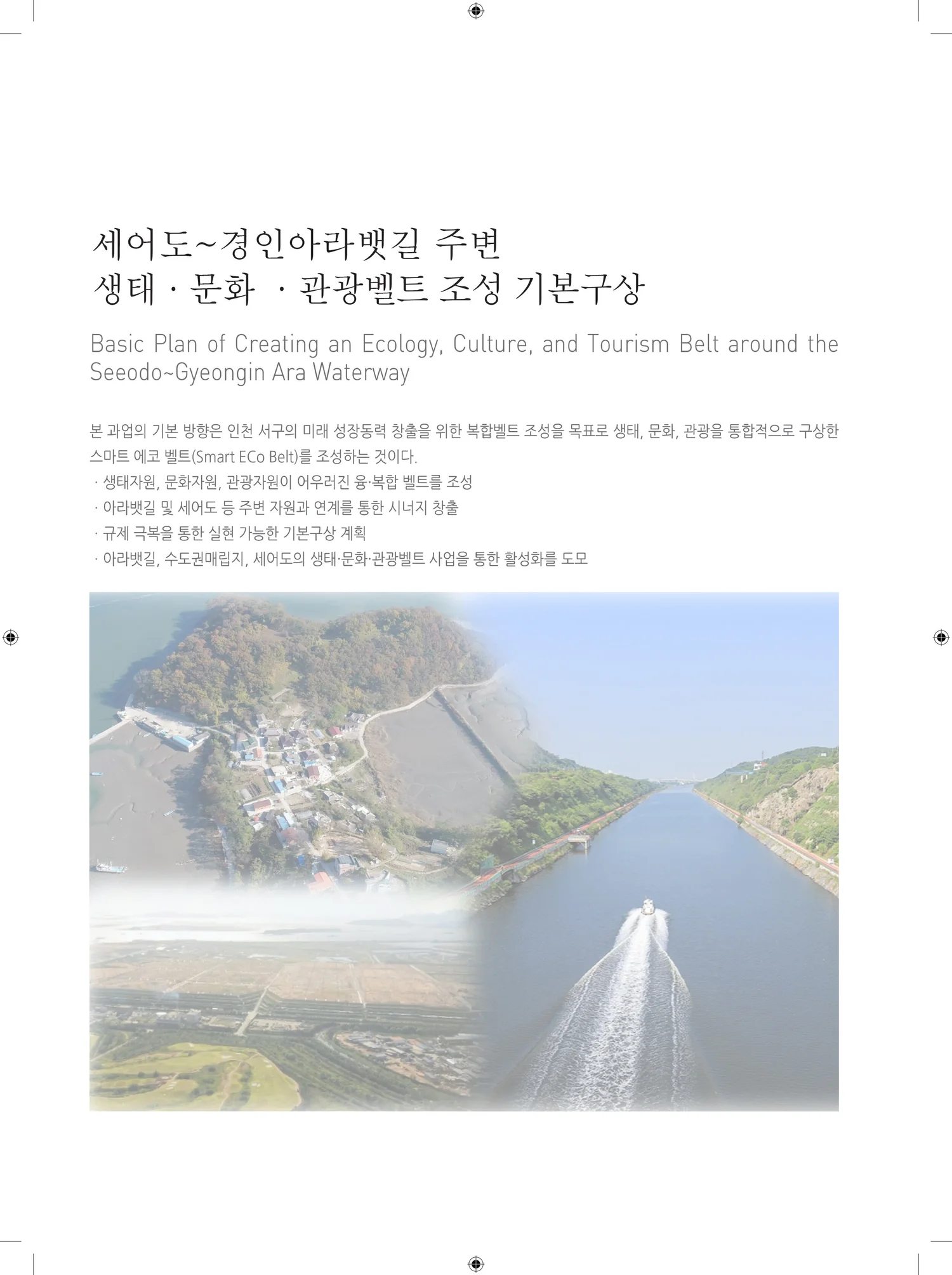 세어도~경인아라뱃길 주변
생태 · 문화 · 관광벨트 조성 기본구상

Basic Plan of Creating an Ecology, Culture, and Tourism Belt around the Seeodo~Gyeongin Ara Waterway

본 과업의 기본 방향은 인천 서구의 미래 성장동력 창출을 위한 복합벨트 조성을 목표로 생태, 문화, 관광을 통합적으로 구상한 스마트 에코 벨트(Smart ECo Belt)를 조성하는 것이다.

· 생태자원, 문화자원, 관광자원이 어우러진 융·복합 벨트를 조성
· 아라뱃길 및 세어도 등 주변 자원과 연계를 통한 시너지 창출
· 규제 극복을 통한 실현 가능한 기본구상 계획
· 아라뱃길, 수도권매립지, 세어도의 생태·문화·관광벨트 사업을 통한 활성화를 도모